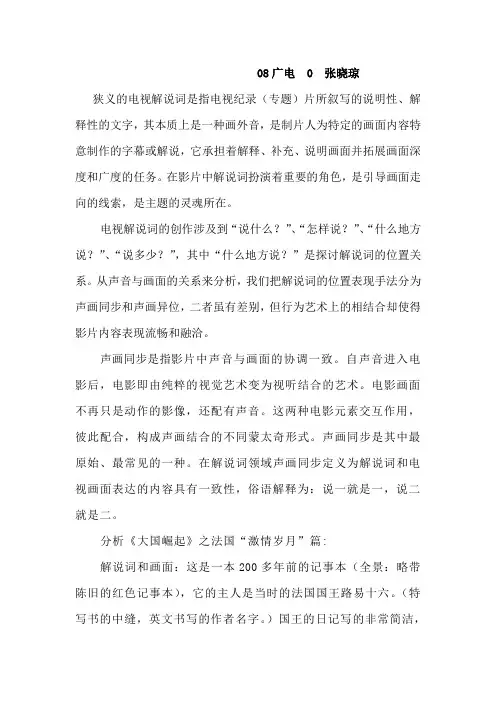 08 广电　0　张晓琼

狭义的电视解说词是指电视纪录（专题）片所叙写的说明性、解释性的文字，其本质上是一种画外音，是制片人为特定的画面内容特意制作的字幕或解说，它承担着解释、补充、说明画面并拓展画面深度和广度的任务。在影片中解说词扮演着重要的角色，是引导画面走向的线索，是主题的灵魂所在。

电视解说词的创作涉及到“说什么？”、“怎样说？”、“什么地方说？”、“说多少？”，其中“什么地方说？”是探讨解说词的位置关系。从声音与画面的关系来分析，我们把解说词的位置表现手法分为声画同步和声画异位，二者虽有差别，但行为艺术上的相结合却使得影片内容表现流畅和融洽。

声画同步是指影片中声音与画面的协调一致。自声音进入电影后，电影即由纯粹的视觉艺术变为视听结合的艺术。电影画面不再只是动作的影像，还配有声音。这两种电影元素交互作用，彼此配合，构成声画结合的不同蒙太奇形式。声画同步是其中最原始、最常见的一种。在解说词领域声画同步定义为解说词和电视画面表达的内容具有一致性，俗语解释为：说一就是一，说二就是二。

分析《大国崛起》之法国“激情岁月”篇：

解说词和画面：这是一本 200 多年前的记事本（全景：略带陈旧的红色记事本），它的主人是当时的法国国王路易十六。（特写书的中缝，英文书写的作者名字。）国王的日记写的非常简洁，